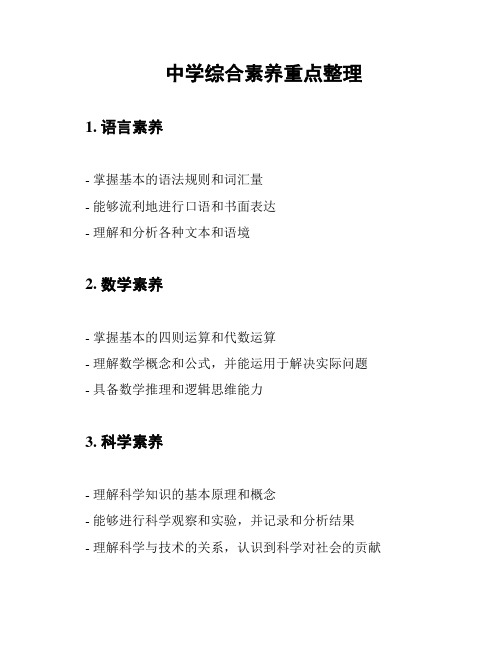 中学综合素养重点整理

1. 语言素养

- 掌握基本的语法规则和词汇量
- 能够流利地进行口语和书面表达
- 理解和分析各种文本和语境

2. 数学素养

- 掌握基本的四则运算和代数运算
- 理解数学概念和公式，并能运用于解决实际问题
- 具备数学推理和逻辑思维能力

3. 科学素养

- 理解科学知识的基本原理和概念
- 能够进行科学观察和实验，并记录和分析结果
- 理解科学与技术的关系，认识到科学对社会的贡献